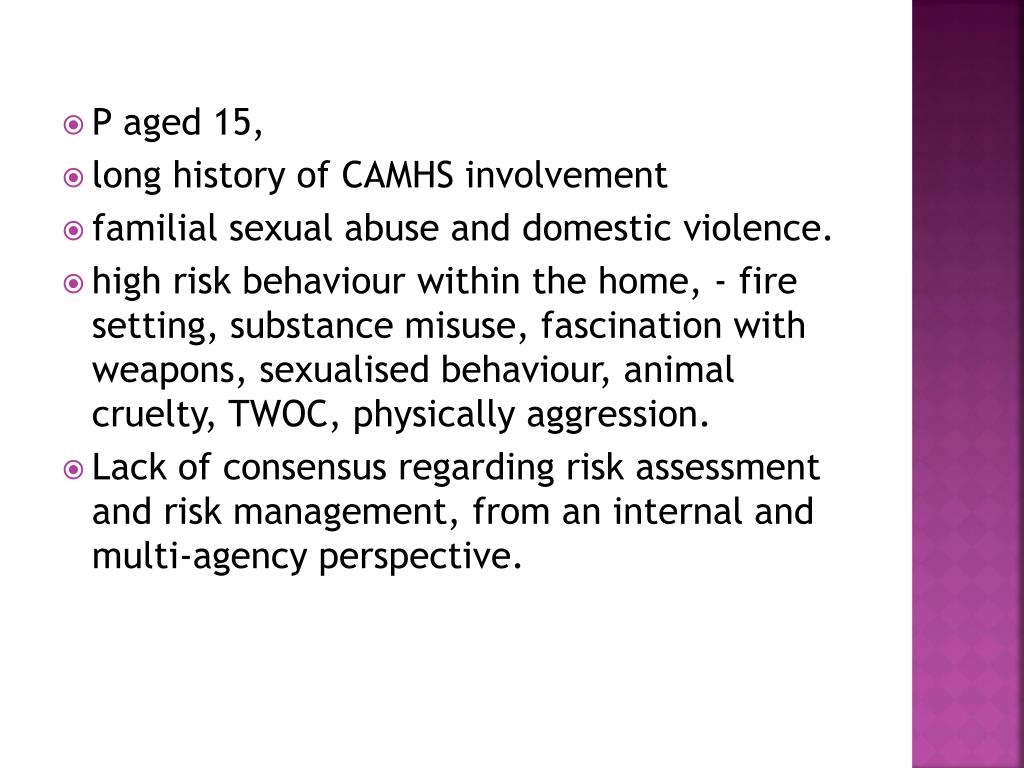 P aged 15,

long history of CAMHS involvement

familial sexual abuse and domestic violence.

high risk behaviour within the home, - fire setting, substance misuse, fascination with weapons, sexualised behaviour, animal cruelty, TWOC, physically aggression.

Lack of consensus regarding risk assessment and risk management, from an internal and multi-agency perspective.